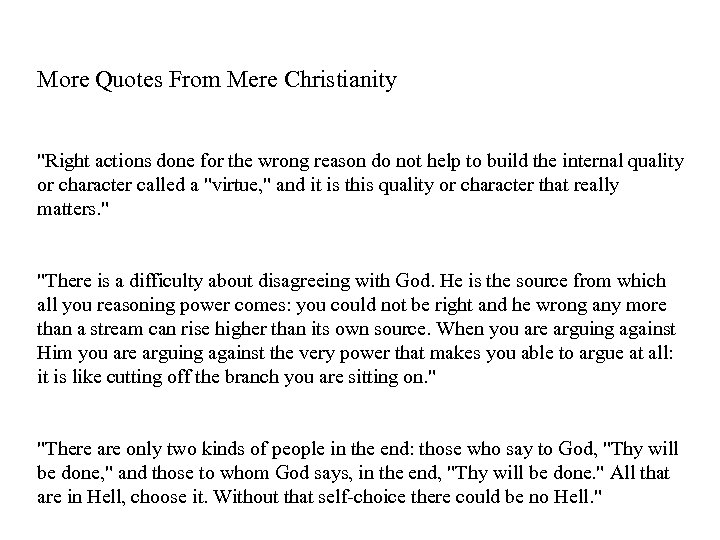 More Quotes From Mere Christianity

"Right actions done for the wrong reason do not help to build the internal quality or character called a "virtue," and it is this quality or character that really matters."

"There is a difficulty about disagreeing with God. He is the source from which all you reasoning power comes: you could not be right and he wrong any more than a stream can rise higher than its own source. When you are arguing against Him you are arguing against the very power that makes you able to argue at all: it is like cutting off the branch you are sitting on."

"There are only two kinds of people in the end: those who say to God, "Thy will be done," and those to whom God says, in the end, "Thy will be done." All that are in Hell, choose it. Without that self-choice there could be no Hell."